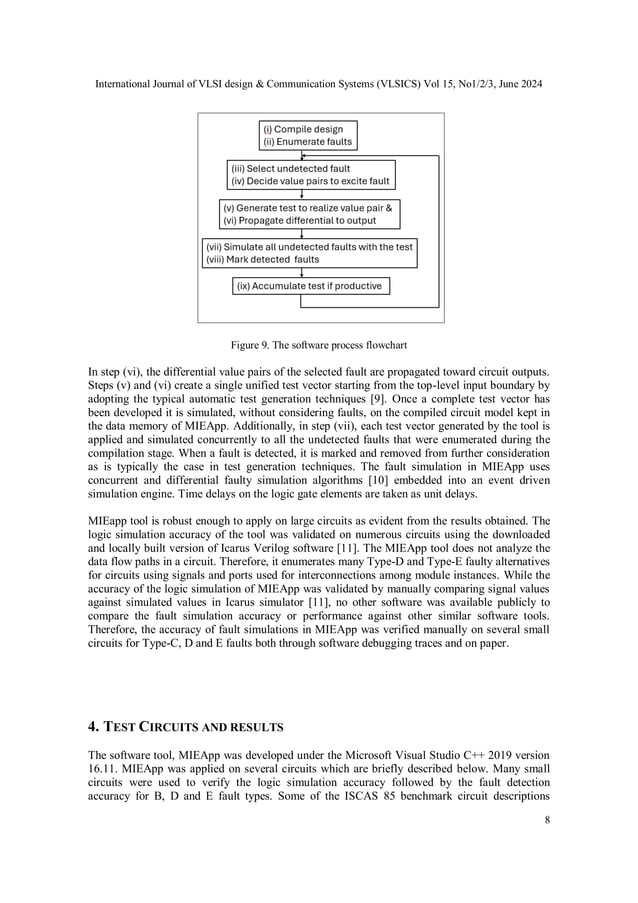 International Journal of VLSI design & Communication Systems (VLSICS) Vol 15, No1/2/3, June 2024

(i) Compile design
(ii) Enumerate faults

(iii) Select undetected fault
(iv) Decide value pairs to excite fault

(v) Generate test to realize value pair &
(vi) Propagate differential to output

(vii) Simulate all undetected faults with the test
(viii) Mark detected faults

(ix) Accumulate test if productive

Figure 9. The software process flowchart

In step (vi), the differential value pairs of the selected fault are propagated toward circuit outputs. Steps (v) and (vi) create a single unified test vector starting from the top-level input boundary by adopting the typical automatic test generation techniques [9]. Once a complete test vector has been developed it is simulated, without considering faults, on the compiled circuit model kept in the data memory of MIEApp. Additionally, in step (vii), each test vector generated by the tool is applied and simulated concurrently to all the undetected faults that were enumerated during the compilation stage. When a fault is detected, it is marked and removed from further consideration as is typically the case in test generation techniques. The fault simulation in MIEApp uses concurrent and differential faulty simulation algorithms [10] embedded into an event driven simulation engine. Time delays on the logic gate elements are taken as unit delays.

MIEapp tool is robust enough to apply on large circuits as evident from the results obtained. The logic simulation accuracy of the tool was validated on numerous circuits using the downloaded and locally built version of Icarus Verilog software [11]. The MIEApp tool does not analyze the data flow paths in a circuit. Therefore, it enumerates many Type-D and Type-E faulty alternatives for circuits using signals and ports used for interconnections among module instances. While the accuracy of the logic simulation of MIEApp was validated by manually comparing signal values against simulated values in Icarus simulator [11], no other software was available publicly to compare the fault simulation accuracy or performance against other similar software tools. Therefore, the accuracy of fault simulations in MIEApp was verified manually on several small circuits for Type-C, D and E faults both through software debugging traces and on paper.

4. TEST CIRCUITS AND RESULTS

The software tool, MIEApp was developed under the Microsoft Visual Studio C++ 2019 version 16.11. MIEApp was applied on several circuits which are briefly described below. Many small circuits were used to verify the logic simulation accuracy followed by the fault detection accuracy for B, D and E fault types. Some of the ISCAS 85 benchmark circuit descriptions

8